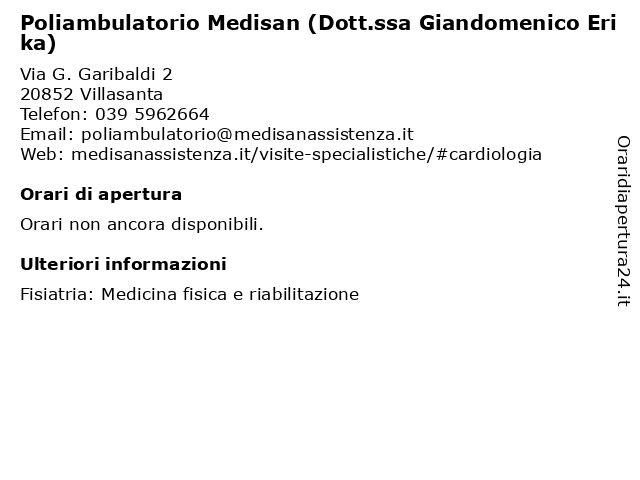 Poliambulatorio Medisan (Dott.ssa Giandomenico Erika)

Via G. Garibaldi 2
20852 Villasanta
Telefon: 039 5962664
Email: poliambulatorio@medisanassistenza.it
Web: medisanassistenza.it/visite-specialistiche/#cardiologia

Orari di apertura

Orari non ancora disponibili.

Ulteriori informazioni

Fisiatria: Medicina fisica e riabilitazione

Oraridiapertura24.it